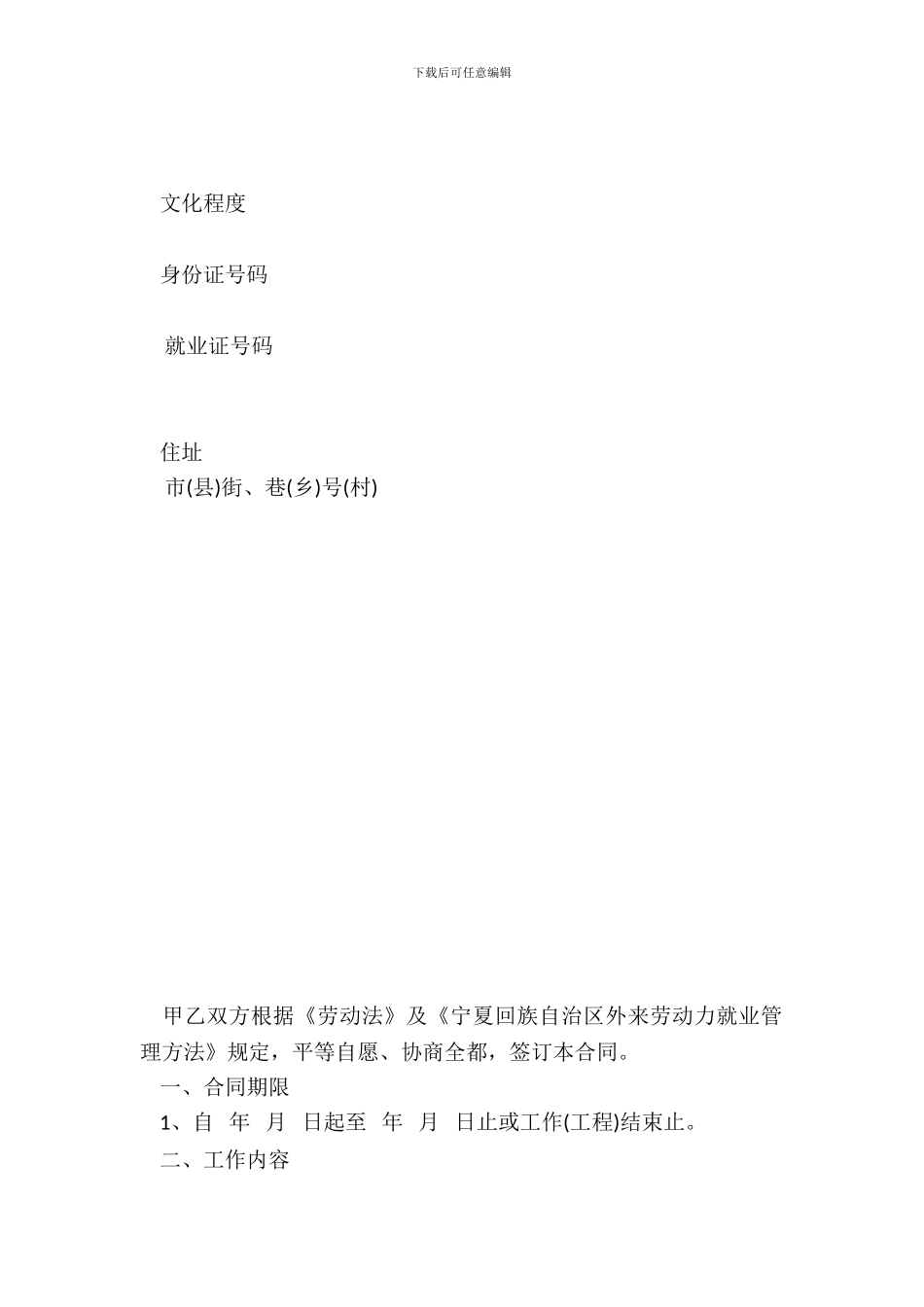 下载后可任意编辑

文化程度

身份证号码

就业证号码

住址
市(县)街、巷(乡)号(村)

甲乙双方根据《劳动法》及《宁夏回族自治区外来劳动力就业管理方法》规定，平等自愿、协商全都，签订本合同。

一、合同期限

1、自 年 月 日起至 年 月 日止或工作(工程)结束止。

二、工作内容